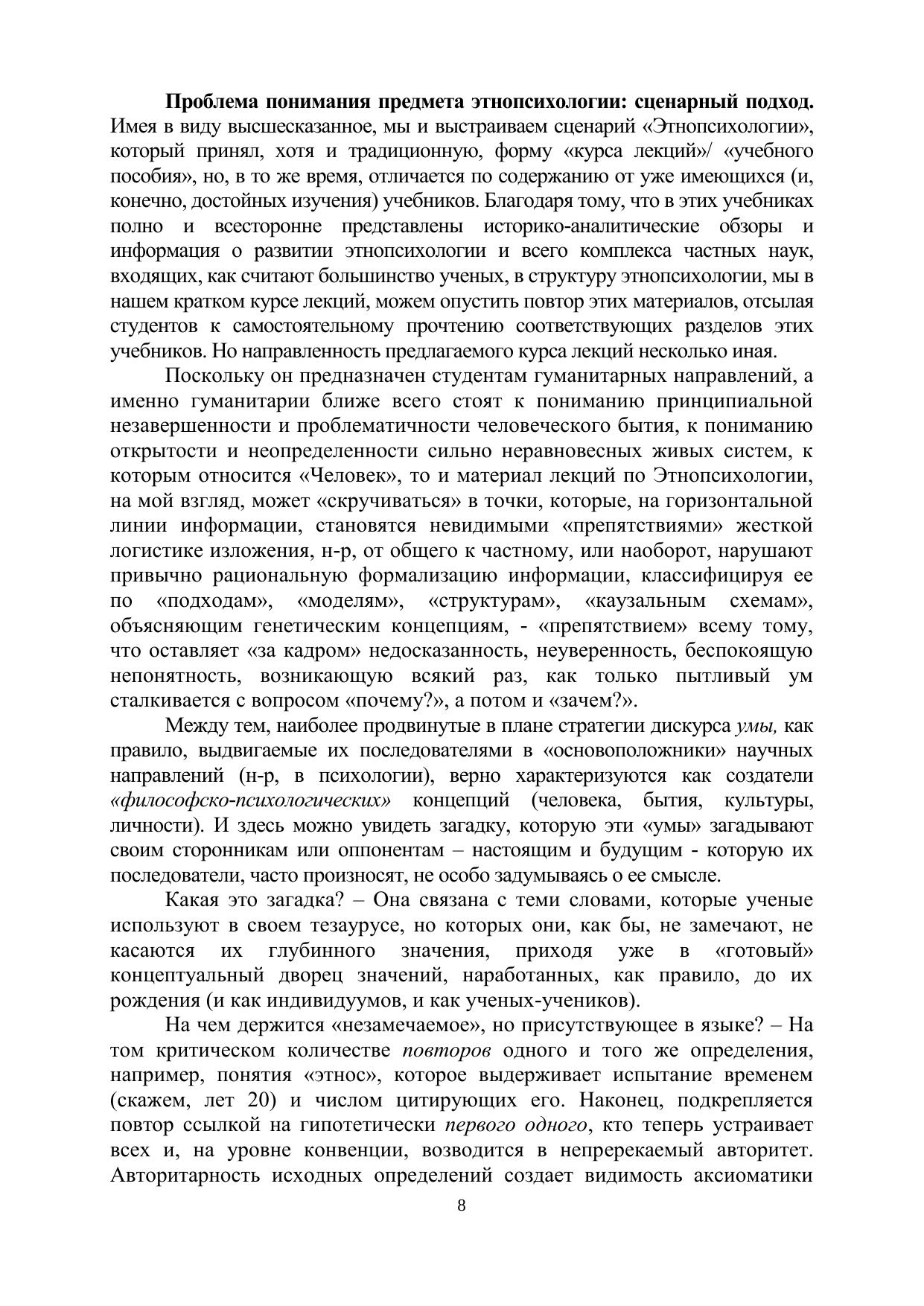 Проблема понимания предмета этнопсихологии: сценарный подход. Имея в виду высшесказанное, мы и выстраиваем сценарий «Этнопсихологии», который принял, хотя и традиционную, форму «курса лекций»/ «учебного пособия», но, в то же время, отличается по содержанию от уже имеющихся (и, конечно, достойных изучения) учебников. Благодаря тому, что в этих учебниках полно и всесторонне представлены историко-аналитические обзоры и информация о развитии этнопсихологии и всего комплекса частных наук, входящих, как считают большинство ученых, в структуру этнопсихологии, мы в нашем кратком курсе лекций, можем опустить повтор этих материалов, отсылая студентов к самостоятельному прочтению соответствующих разделов этих учебников. Но направленность предлагаемого курса лекций несколько иная.

Поскольку он предназначен студентам гуманитарных направлений, а именно гуманитарии ближе всего стоят к пониманию принципиальной незавершенности и проблематичности человеческого бытия, к пониманию открытости и неопределенности сильно неравновесных живых систем, к которым относится «Человек», то и материал лекций по Этнопсихологии, на мой взгляд, может «скручиваться» в точки, которые, на горизонтальной линии информации, становятся невидимыми «препятствиями» жесткой логистике изложения, н-р, от общего к частному, или наоборот, нарушают привычно рациональную формализацию информации, классифицируя ее по «подходам», «моделям», «структурам», «каузальным схемам», объясняющим генетическим концепциям, - «препятствием» всему тому, что оставляет «за кадром» недосказанность, неуверенность, беспокоящую непонятность, возникающую всякий раз, как только пытливый ум сталкивается с вопросом «почему?», а потом и «зачем?».

Между тем, наиболее продвинутые в плане стратегии дискурса умы, как правило, выдвигаемые их последователями в «основоположники» научных направлений (н-р, в психологии), верно характеризуются как создатели «философско-психологических» концепций (человека, бытия, культуры, личности). И здесь можно увидеть загадку, которую эти «умы» загадывают своим сторонникам или оппонентам – настоящим и будущим - которую их последователи, часто произносят, не особо задумываясь о ее смысле.

Какая это загадка? – Она связана с теми словами, которые ученые используют в своем тезаурусе, но которых они, как бы, не замечают, не касаются их глубинного значения, приходя уже в «готовый» концептуальный дворец значений, наработанных, как правило, до их рождения (и как индивидуумов, и как ученых-учеников).

На чем держится «незамечаемое», но присутствующее в языке? – На том критическом количестве повторов одного и того же определения, например, понятия «этнос», которое выдерживает испытание временем (скажем, лет 20) и числом цитирующих его. Наконец, подкрепляется повтор ссылкой на гипотетически первого одного, кто теперь устраивает всех и, на уровне конвенции, возводится в непререкаемый авторитет. Авторитарность исходных определений создает видимость аксиоматики

8